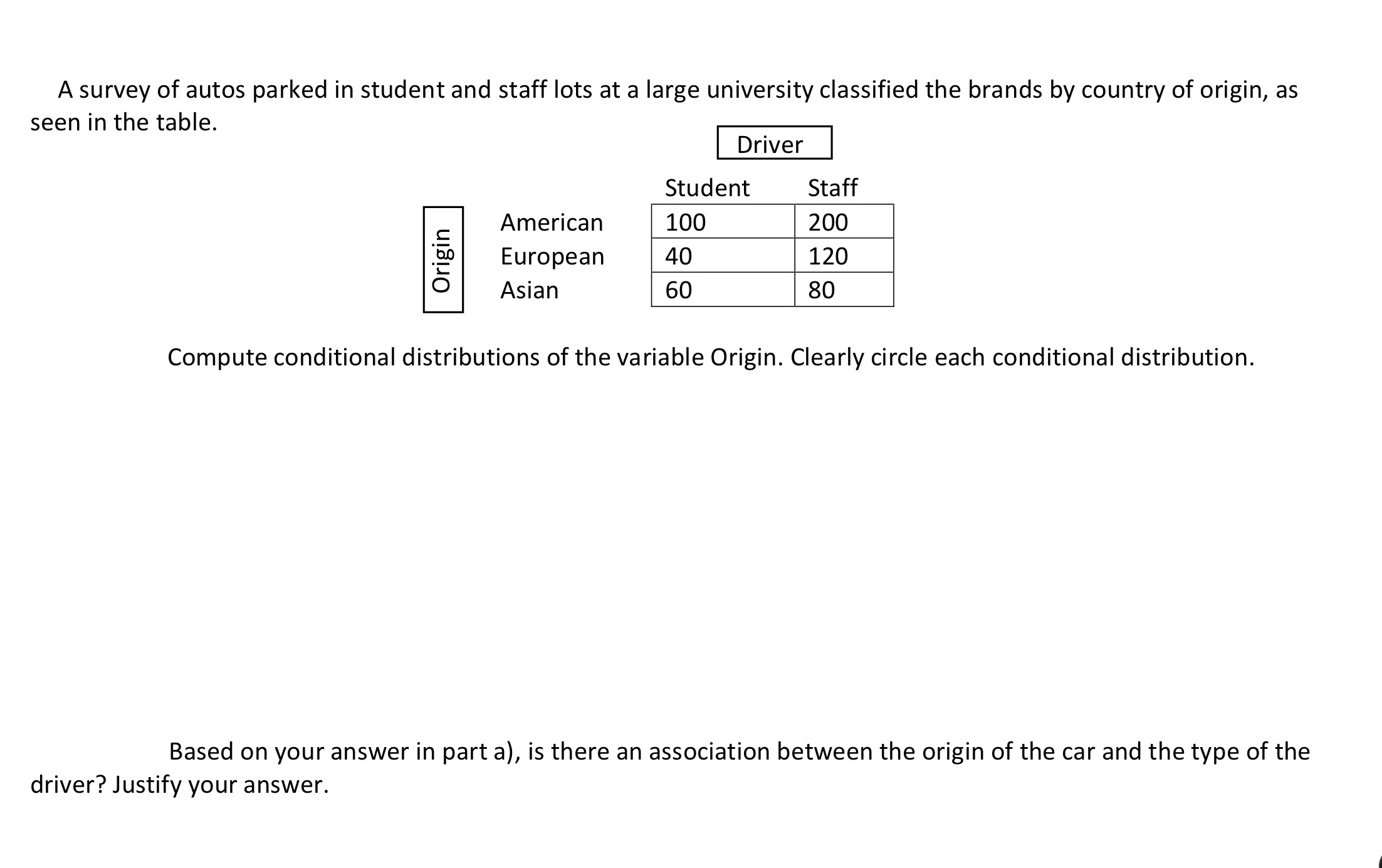 A survey of autos parked in student and staff lots at a large university classified the brands by country of origin, as seen in the table.

Driver

Origin

| | Student | Staff |
|---|---|---|
| American | 100 | 200 |
| European | 40 | 120 |
| Asian | 60 | 80 |

Compute conditional distributions of the variable Origin. Clearly circle each conditional distribution.

Based on your answer in part a), is there an association between the origin of the car and the type of the driver? Justify your answer.